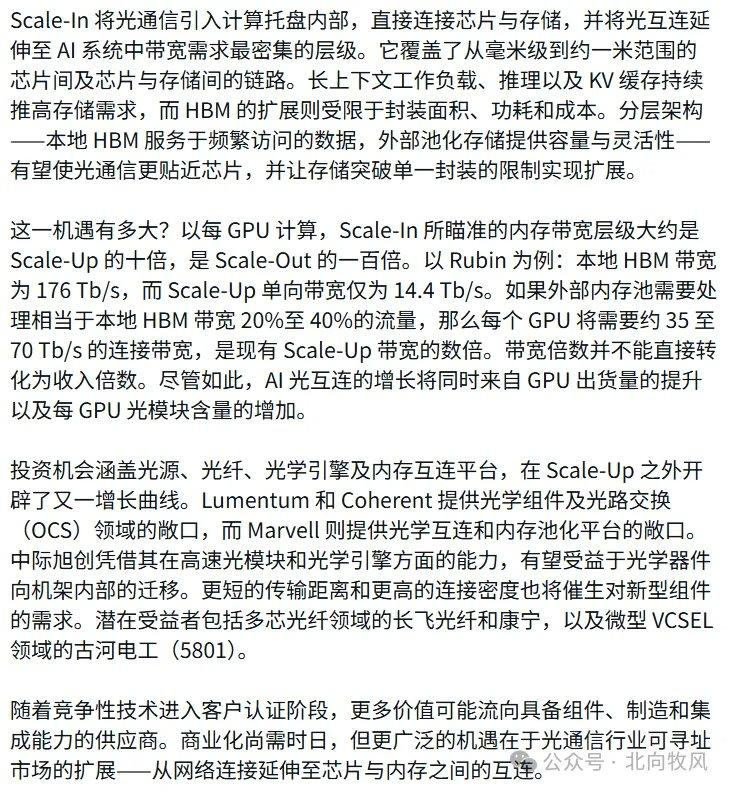 Scale-In 将光通信引入计算托盘内部，直接连接芯片与存储，并将光互连延伸至 AI 系统中带宽需求最密集的层级。它覆盖了从毫米级到约一米范围的芯片间及芯片与存储间的链路。长上下文工作负载、推理以及 KV 缓存持续推高存储需求，而 HBM 的扩展则受限于封装面积、功耗和成本。分层架构——本地 HBM 服务于频繁访问的数据，外部池化存储提供容量与灵活性——有望使光通信更贴近芯片，并让存储突破单一封装的限制实现扩展。

这一机遇有多大？以每 GPU 计算，Scale-In 所瞄准的内存带宽层级大约是 Scale-Up 的十倍，是 Scale-Out 的一百倍。以 Rubin 为例：本地 HBM 带宽为 176 Tb/s，而 Scale-Up 单向带宽仅为 14.4 Tb/s。如果外部内存池需要处理相当于本地 HBM 带宽 20%至 40%的流量，那么每个 GPU 将需要约 35 至 70 Tb/s 的连接带宽，是现有 Scale-Up 带宽的数倍。带宽倍数并不能直接转化为收入倍数。尽管如此，AI 光互连的增长将同时来自 GPU 出货量的提升以及每 GPU 光模块含量的增加。

投资机会涵盖光源、光纤、光学引擎及内存互连平台，在 Scale-Up 之外开辟了又一增长曲线。Lumentum 和 Coherent 提供光学组件及光路交换（OCS）领域的敞口，而 Marvell 则提供光学互连和内存池化平台的敞口。中际旭创凭借其在高速光模块和光学引擎方面的能力，有望受益于光学器件向机架内部的迁移。更短的传输距离和更高的连接密度也将催生对新型组件的需求。潜在受益者包括多芯光纤领域的长飞光纤和康宁，以及微型 VCSEL 领域的古河电工（5801）。

随着竞争性技术进入客户认证阶段，更多价值可能流向具备组件、制造和集成能力的供应商。商业化尚需时日，但更广泛的机遇在于光通信行业可寻址市场的扩展——从网络连接延伸至芯片与内存之间的互连。

公众号 · 北向牧风